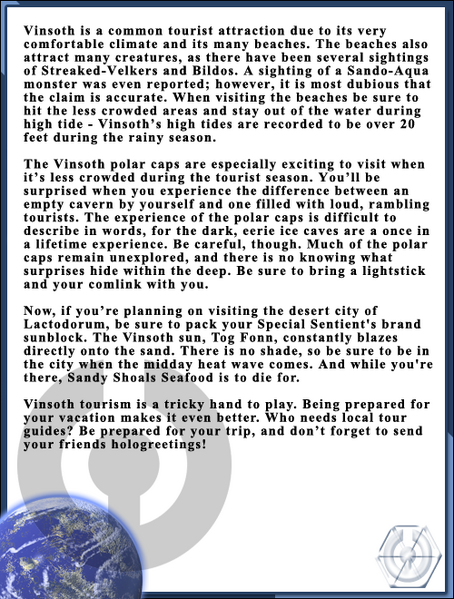 Vinsoth is a common tourist attraction due to its very comfortable climate and its many beaches. The beaches also attract many creatures, as there have been several sightings of Streaked-Velkers and Bildos. A sighting of a Sando-Aqua monster was even reported; however, it is most dubious that the claim is accurate. When visiting the beaches be sure to hit the less crowded areas and stay out of the water during high tide - Vinsoth's high tides are recorded to be over 20 feet during the rainy season.

The Vinsoth polar caps are especially exciting to visit when it's less crowded during the tourist season. You'll be surprised when you experience the difference between an empty cavern by yourself and one filled with loud, rambling tourists. The experience of the polar caps is difficult to describe in words, for the dark, eerie ice caves are a once in a lifetime experience. Be careful, though. Much of the polar caps remain unexplored, and there is no knowing what surprises hide within the deep. Be sure to bring a lightstick and your comlink with you.

Now, if you're planning on visiting the desert city of Lactodorum, be sure to pack your Special Sentient's brand sunblock. The Vinsoth sun, Tog Fonn, constantly blazes directly onto the sand. There is no shade, so be sure to be in the city when the midday heat wave comes. And while you're there, Sandy Shoals Seafood is to die for.

Vinsoth tourism is a tricky hand to play. Being prepared for your vacation makes it even better. Who needs local tour guides? Be prepared for your trip, and don't forget to send your friends hologreetings!